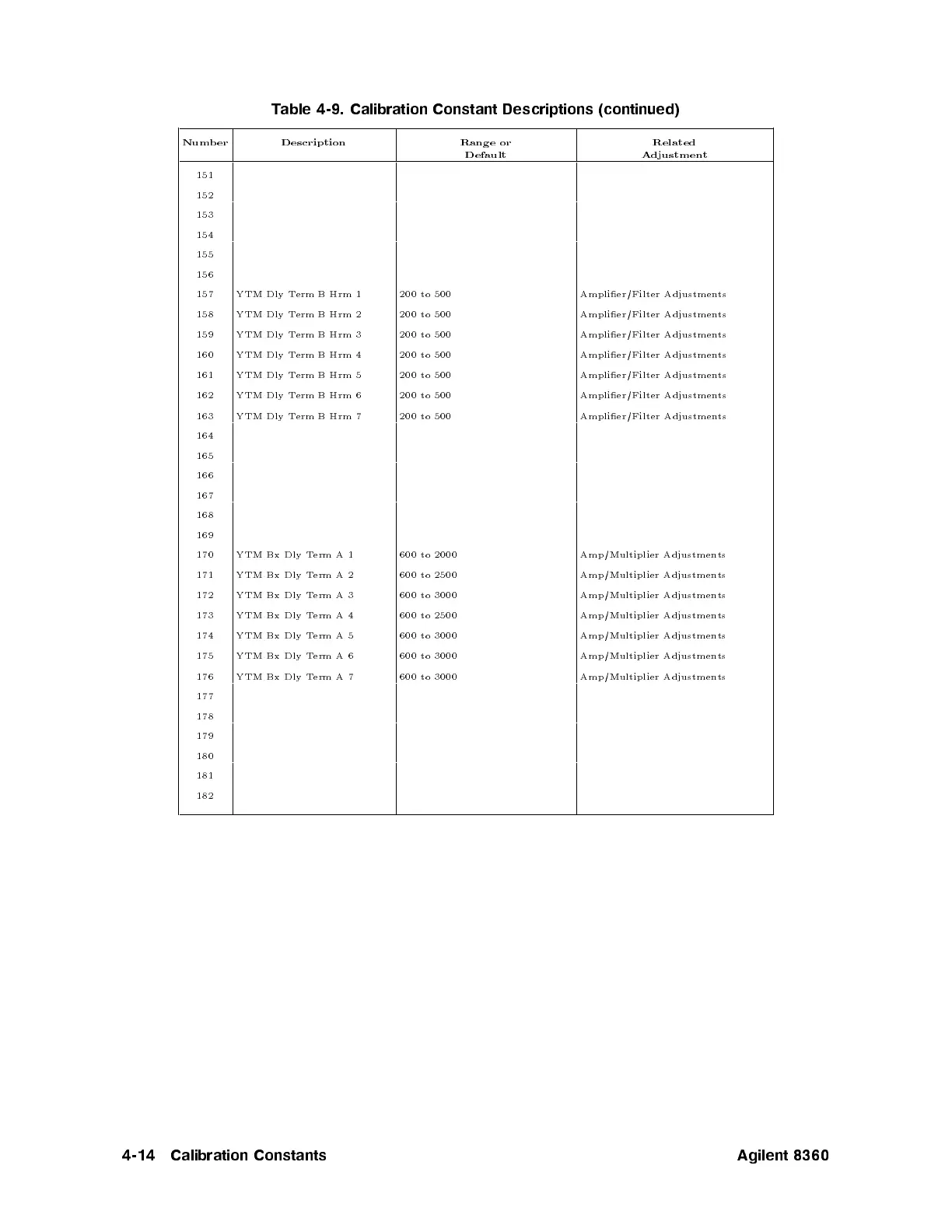 Table 4-9. Calibration Constant Descriptions (continued)

| Number | Description | Range or Default | Related Adjustment |
|---|---|---|---|
| 151 | | | |
| 152 | | | |
| 153 | | | |
| 154 | | | |
| 155 | | | |
| 156 | | | |
| 157 | YTM Dly Term B Hrm 1 | 200 to 500 | Amplifier/Filter Adjustments |
| 158 | YTM Dly Term B Hrm 2 | 200 to 500 | Amplifier/Filter Adjustments |
| 159 | YTM Dly Term B Hrm 3 | 200 to 500 | Amplifier/Filter Adjustments |
| 160 | YTM Dly Term B Hrm 4 | 200 to 500 | Amplifier/Filter Adjustments |
| 161 | YTM Dly Term B Hrm 5 | 200 to 500 | Amplifier/Filter Adjustments |
| 162 | YTM Dly Term B Hrm 6 | 200 to 500 | Amplifier/Filter Adjustments |
| 163 | YTM Dly Term B Hrm 7 | 200 to 500 | Amplifier/Filter Adjustments |
| 164 | | | |
| 165 | | | |
| 166 | | | |
| 167 | | | |
| 168 | | | |
| 169 | | | |
| 170 | YTM Bx Dly Term A 1 | 600 to 2000 | Amp/Multiplier Adjustments |
| 171 | YTM Bx Dly Term A 2 | 600 to 2500 | Amp/Multiplier Adjustments |
| 172 | YTM Bx Dly Term A 3 | 600 to 3000 | Amp/Multiplier Adjustments |
| 173 | YTM Bx Dly Term A 4 | 600 to 2500 | Amp/Multiplier Adjustments |
| 174 | YTM Bx Dly Term A 5 | 600 to 3000 | Amp/Multiplier Adjustments |
| 175 | YTM Bx Dly Term A 6 | 600 to 3000 | Amp/Multiplier Adjustments |
| 176 | YTM Bx Dly Term A 7 | 600 to 3000 | Amp/Multiplier Adjustments |
| 177 | | | |
| 178 | | | |
| 179 | | | |
| 180 | | | |
| 181 | | | |
| 182 | | | |

4-14 Calibration Constants

Agilent 8360